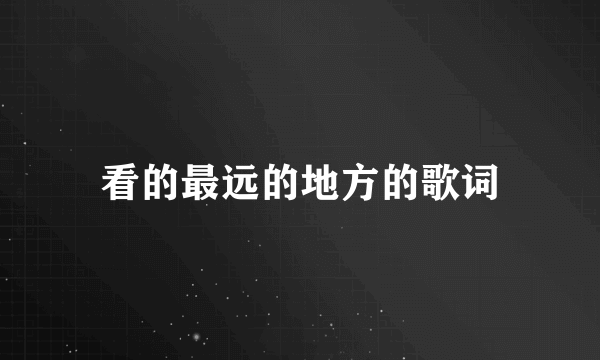 看的最远的地方的歌词